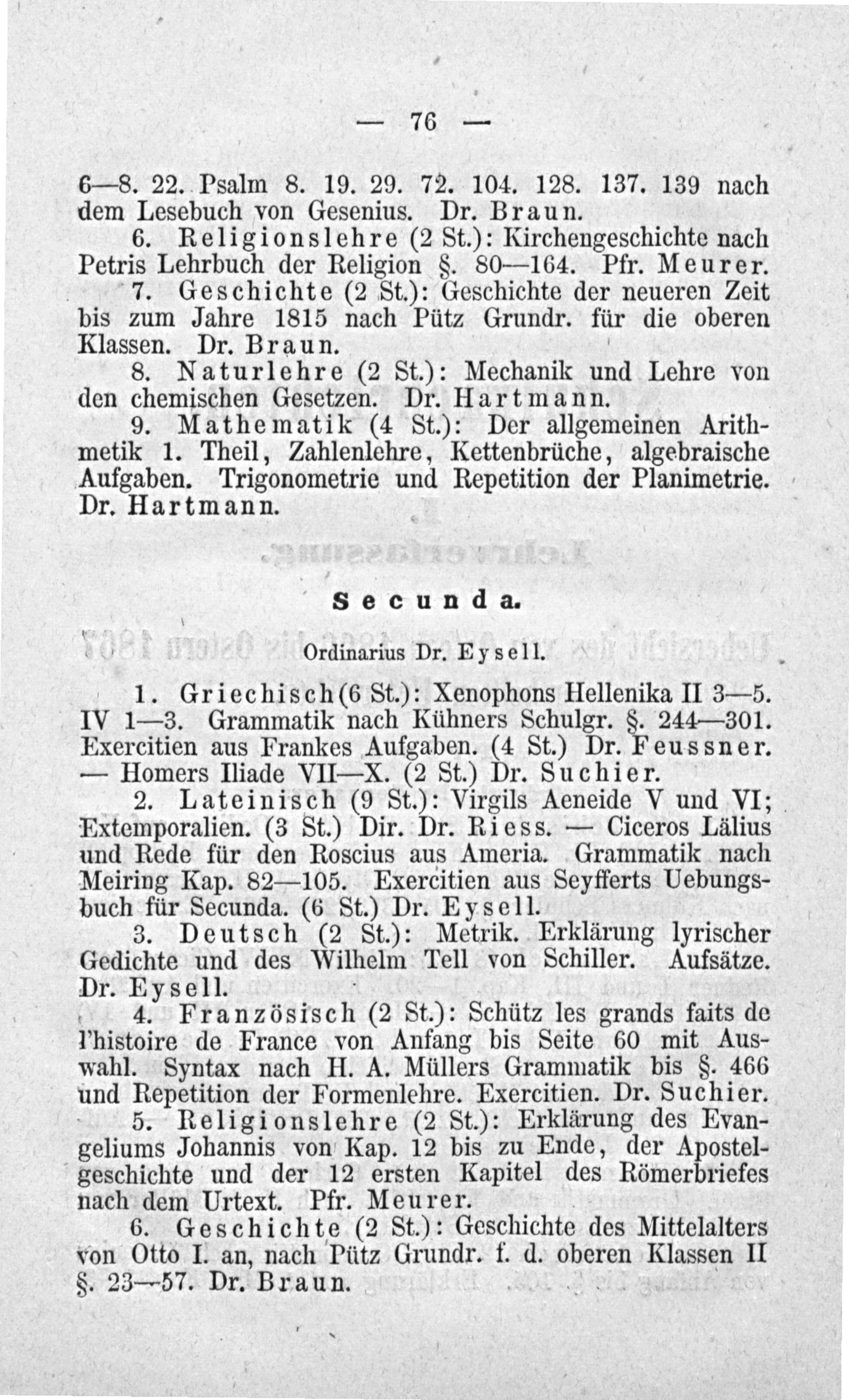 — 76 —

6—8. 22. Psalm 8. 19. 29. 72. 104. 128. 137. 139 nach dem Lesebuch von Gesenius. Dr. Braun.

6. Religionslehre (2 St.): Kirchengeschichte nach Petris Lehrbuch der Religion §. 80—164. Pfr. Meurer.

7. Geschichte (2 St.): Geschichte der neueren Zeit bis zum Jahre 1815 nach Pütz Grundr. für die oberen Klassen. Dr. Braun.

8. Naturlehre (2 St.): Mechanik und Lehre von den chemischen Gesetzen. Dr. Hartmann.

9. Mathematik (4 St.): Der allgemeinen Arithmetik 1. Theil, Zahlenlehre, Kettenbrüche, algebraische Aufgaben. Trigonometrie und Repetition der Planimetrie. Dr. Hartmann.

Secunda.

Ordinarius Dr. Eysell.

1. Griechisch (6 St.): Xenophons Hellenika II 3—5. IV 1—3. Grammatik nach Kühners Schulgr. §. 244—301. Exercitien aus Frankes Aufgaben. (4 St.) Dr. Feussner. — Homers Iliade VII—X. (2 St.) Dr. Suchier.

2. Lateinisch (9 St.): Virgils Aeneide V und VI; Extemporalien. (3 St.) Dir. Dr. Riess. — Ciceros Lälius und Rede für den Roscius aus Ameria. Grammatik nach Meiring Kap. 82—105. Exercitien aus Seyfferts Uebungsbuch für Secunda. (6 St.) Dr. Eysell.

3. Deutsch (2 St.): Metrik. Erklärung lyrischer Gedichte und des Wilhelm Tell von Schiller. Aufsätze. Dr. Eysell.

4. Französisch (2 St.): Schütz les grands faits de l'histoire de France von Anfang bis Seite 60 mit Auswahl. Syntax nach H. A. Müllers Grammatik bis §. 466 und Repetition der Formenlehre. Exercitien. Dr. Suchier.

5. Religionslehre (2 St.): Erklärung des Evangeliums Johannis von Kap. 12 bis zu Ende, der Apostelgeschichte und der 12 ersten Kapitel des Römerbriefes nach dem Urtext. Pfr. Meurer.

6. Geschichte (2 St.): Geschichte des Mittelalters von Otto I. an, nach Pütz Grundr. f. d. oberen Klassen II §. 23—57. Dr. Braun.